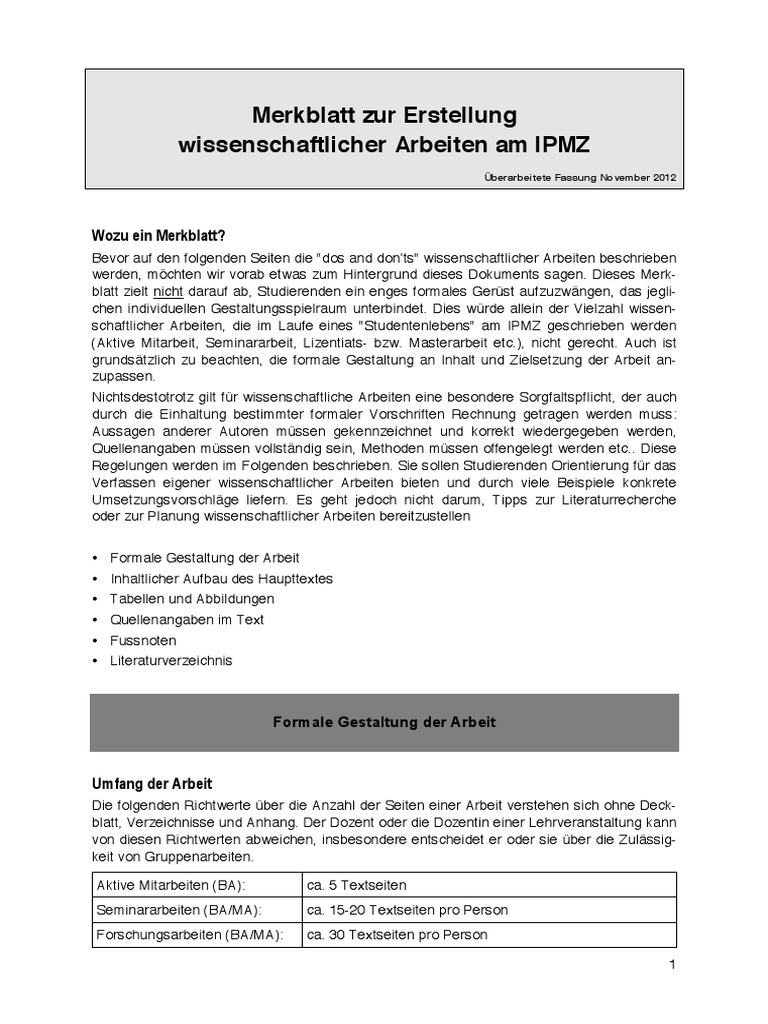 Merkblatt zur Erstellung wissenschaftlicher Arbeiten am IPMZ

Überarbeitete Fassung November 2012

Wozu ein Merkblatt?

Bevor auf den folgenden Seiten die "dos and don'ts" wissenschaftlicher Arbeiten beschrieben werden, möchten wir vorab etwas zum Hintergrund dieses Dokuments sagen. Dieses Merkblatt zielt nicht darauf ab, Studierenden ein enges formales Gerüst aufzuzwängen, das jeglichen individuellen Gestaltungsspielraum unterbindet. Dies würde allein der Vielzahl wissenschaftlicher Arbeiten, die im Laufe eines "Studentenlebens" am IPMZ geschrieben werden (Aktive Mitarbeit, Seminararbeit, Lizentiats- bzw. Masterarbeit etc.), nicht gerecht. Auch ist grundsätzlich zu beachten, die formale Gestaltung an Inhalt und Zielsetzung der Arbeit anzupassen.

Nichtsdestotrotz gilt für wissenschaftliche Arbeiten eine besondere Sorgfaltspflicht, der auch durch die Einhaltung bestimmter formaler Vorschriften Rechnung getragen werden muss: Aussagen anderer Autoren müssen gekennzeichnet und korrekt wiedergegeben werden, Quellenangaben müssen vollständig sein, Methoden müssen offengelegt werden etc.. Diese Regelungen werden im Folgenden beschrieben. Sie sollen Studierenden Orientierung für das Verfassen eigener wissenschaftlicher Arbeiten bieten und durch viele Beispiele konkrete Umsetzungsvorschläge liefern. Es geht jedoch nicht darum, Tipps zur Literaturrecherche oder zur Planung wissenschaftlicher Arbeiten bereitzustellen

• Formale Gestaltung der Arbeit
• Inhaltlicher Aufbau des Haupttextes
• Tabellen und Abbildungen
• Quellenangaben im Text
• Fussnoten
• Literaturverzeichnis

Formale Gestaltung der Arbeit

Umfang der Arbeit

Die folgenden Richtwerte über die Anzahl der Seiten einer Arbeit verstehen sich ohne Deckblatt, Verzeichnisse und Anhang. Der Dozent oder die Dozentin einer Lehrveranstaltung kann von diesen Richtwerten abweichen, insbesondere entscheidet er oder sie über die Zulässigkeit von Gruppenarbeiten.

| Aktive Mitarbeiten (BA): | ca. 5 Textseiten |
|---|---|
| Seminararbeiten (BA/MA): | ca. 15-20 Textseiten pro Person |
| Forschungsarbeiten (BA/MA): | ca. 30 Textseiten pro Person |

1